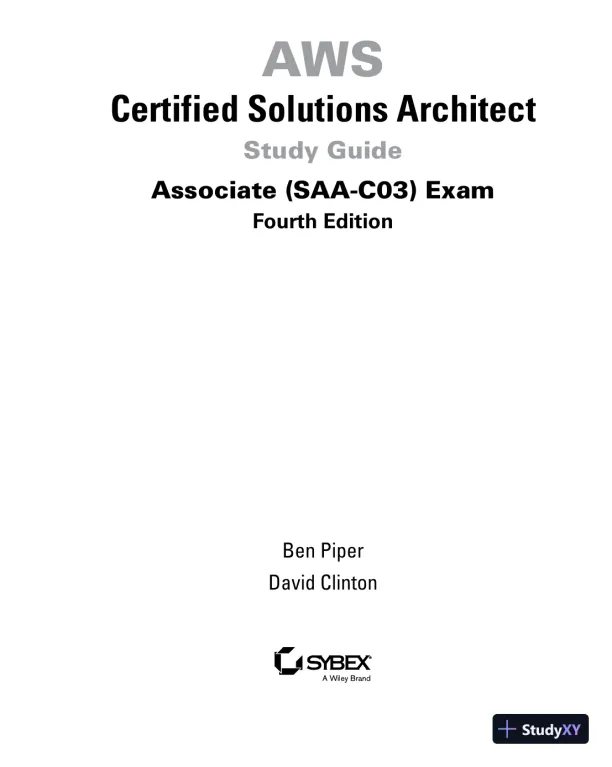 AWS
Certified Solutions Architect
Study Guide
Associate (SAA-C03) Exam
Fourth Edition

Ben Piper
David Clinton

SYBEX
A Wiley Brand

StudyXY